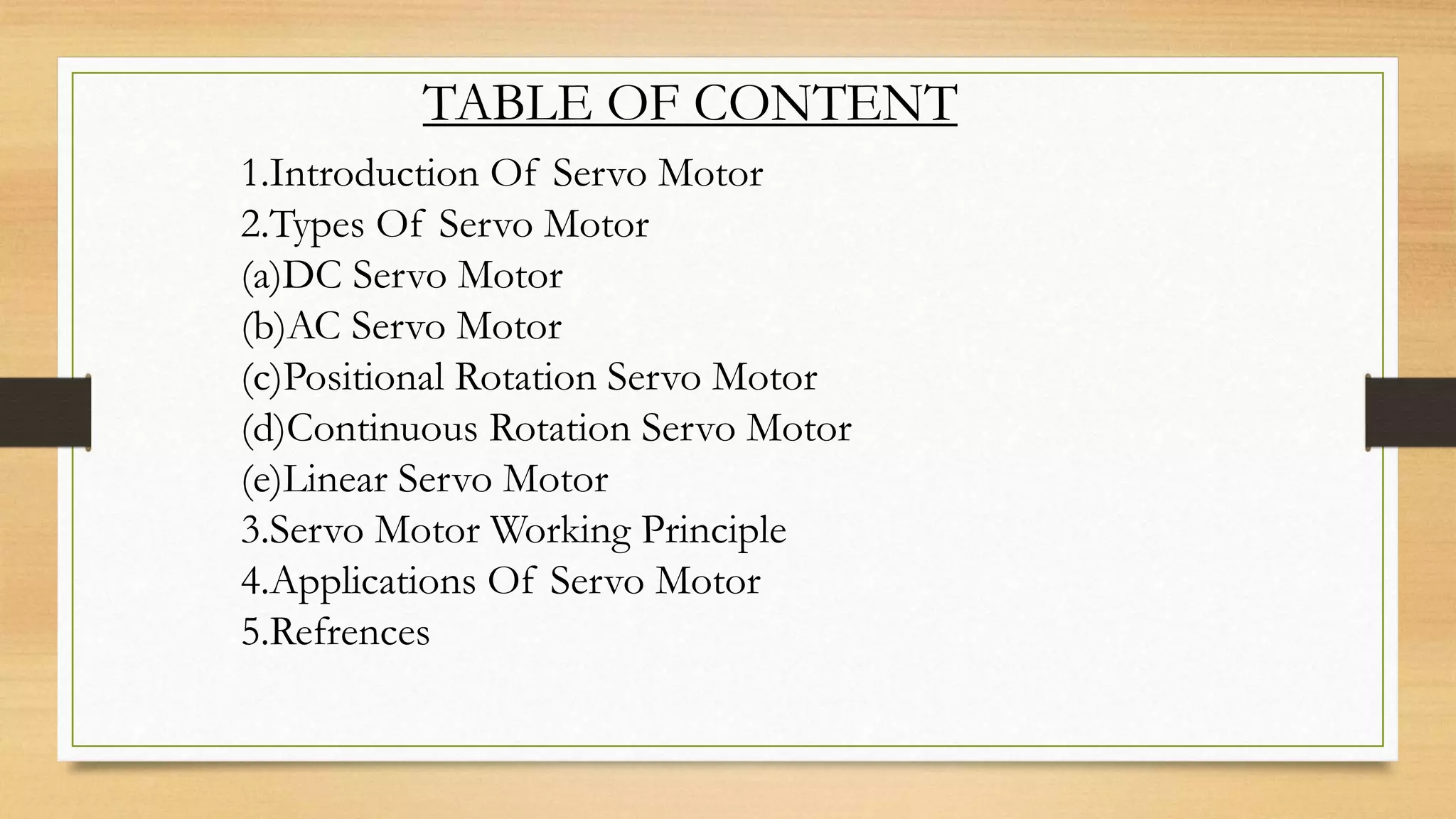 TABLE OF CONTENT

1.Introduction Of Servo Motor
2.Types Of Servo Motor
(a)DC Servo Motor
(b)AC Servo Motor
(c)Positional Rotation Servo Motor
(d)Continuous Rotation Servo Motor
(e)Linear Servo Motor
3.Servo Motor Working Principle
4.Applications Of Servo Motor
5.Refrences